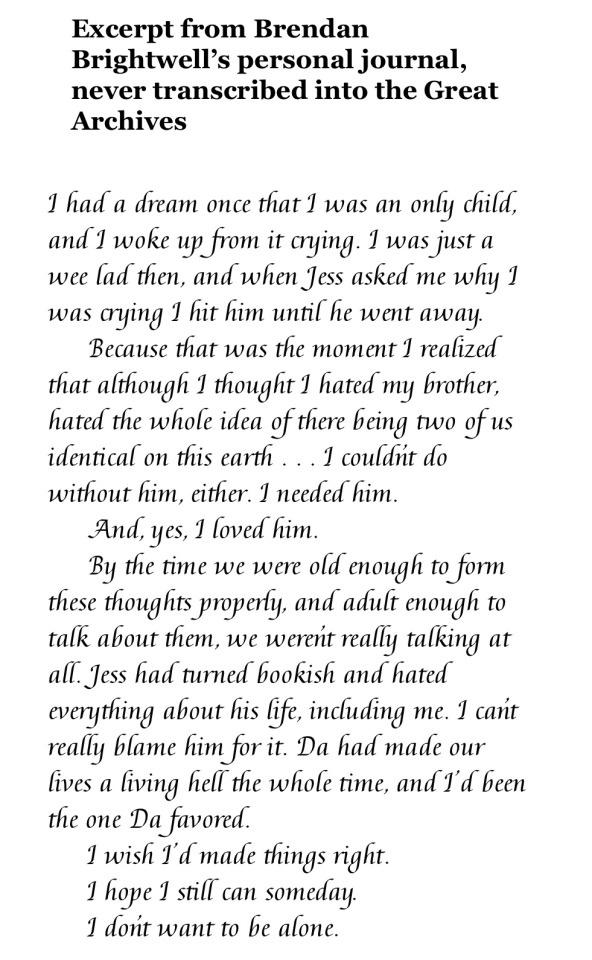 Excerpt from Brendan Brightwell's personal journal, never transcribed into the Great Archives

I had a dream once that I was an only child, and I woke up from it crying. I was just a wee lad then, and when Jess asked me why I was crying I hit him until he went away.

Because that was the moment I realized that although I thought I hated my brother, hated the whole idea of there being two of us identical on this earth . . . I couldn't do without him, either. I needed him.

And, yes, I loved him.

By the time we were old enough to form these thoughts properly, and adult enough to talk about them, we weren't really talking at all. Jess had turned bookish and hated everything about his life, including me. I can't really blame him for it. Da had made our lives a living hell the whole time, and I'd been the one Da favored.

I wish I'd made things right.

I hope I still can someday.

I don't want to be alone.